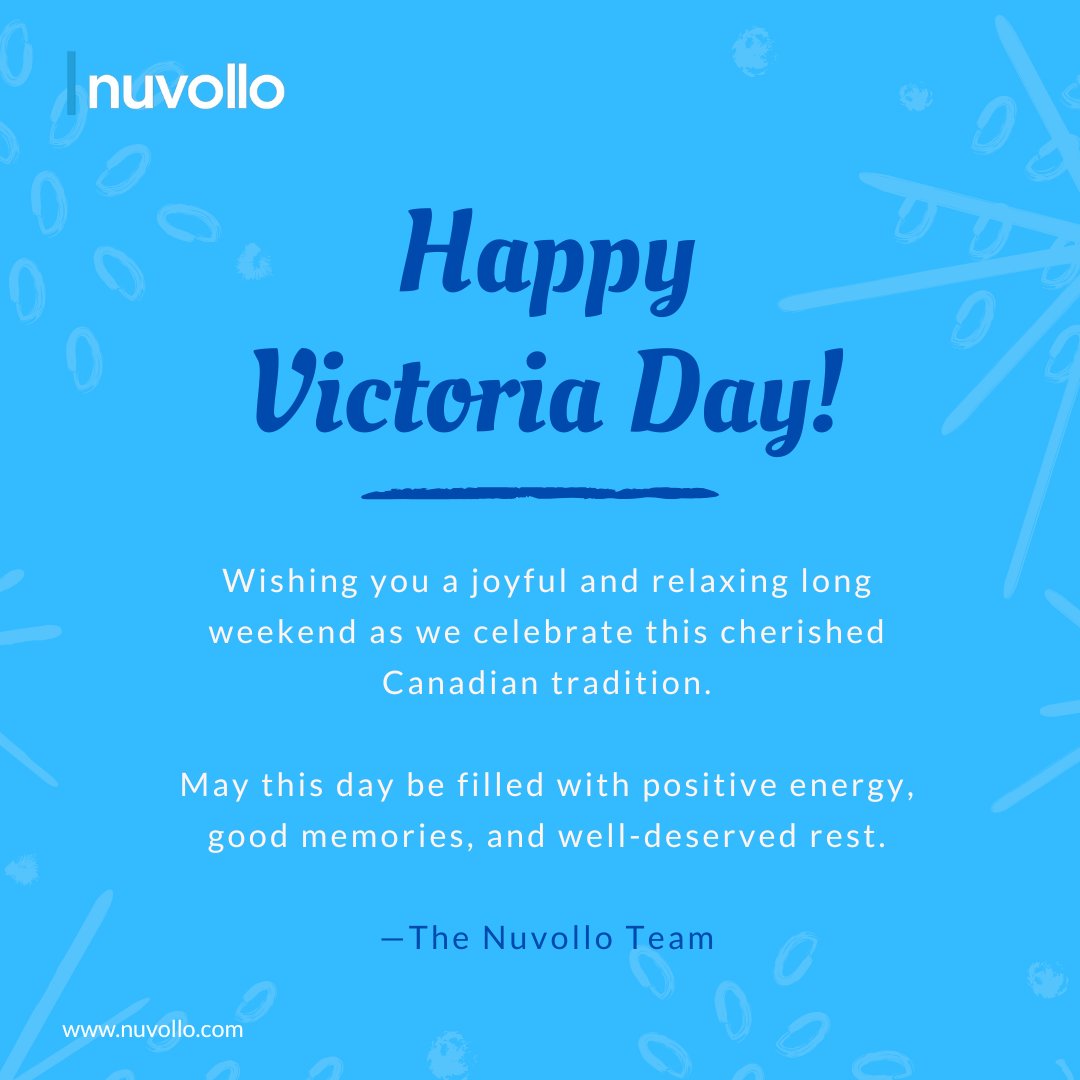 nuvollo

Happy
Victoria Day!

Wishing you a joyful and relaxing long weekend as we celebrate this cherished Canadian tradition.

May this day be filled with positive energy, good memories, and well-deserved rest.

—The Nuvollo Team

www.nuvollo.com